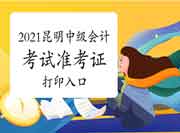 2021昆明中级会计
考试准考证
打印入口